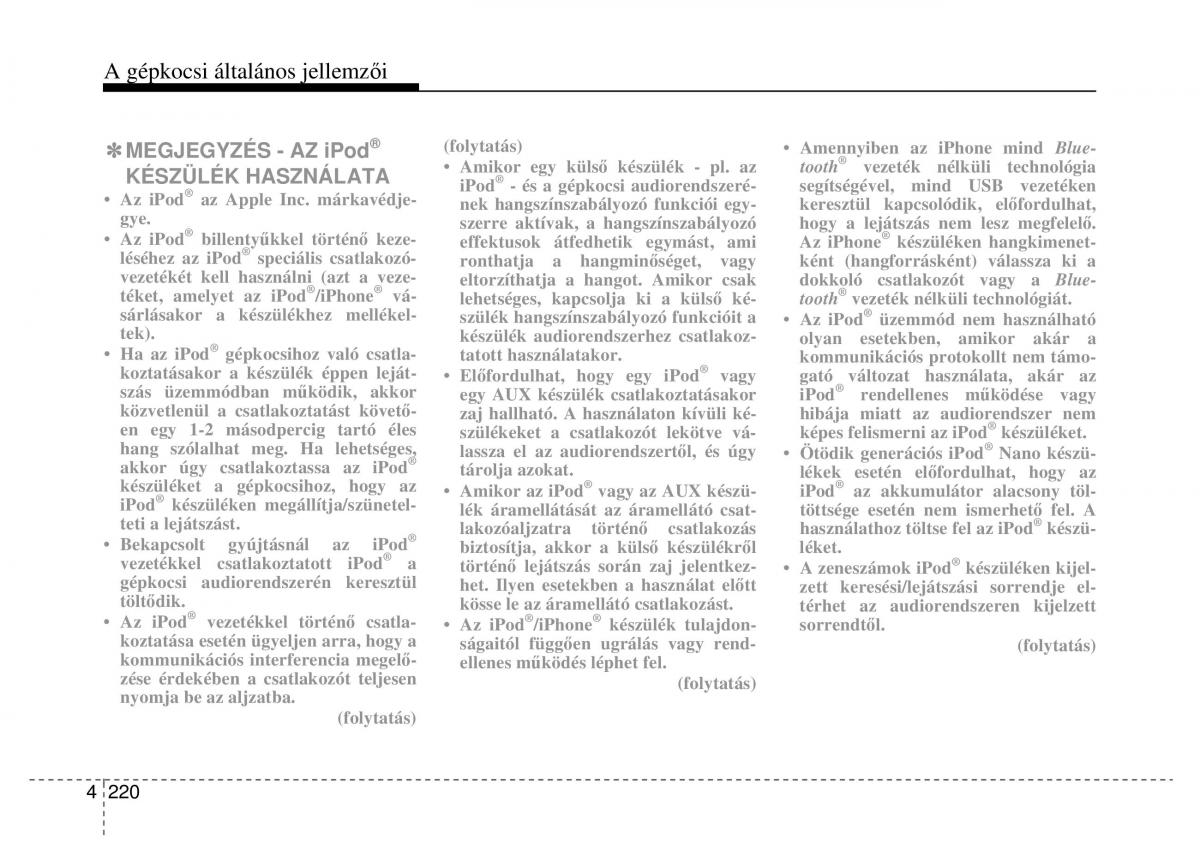 A gépkocsi általános jellemzői

✽ MEGJEGYZÉS - AZ iPod® KÉSZÜLÉK HASZNÁLATA

• Az iPod® az Apple Inc. márkavédjegye.
• Az iPod® billentyűkkel történő kezeléséhez az iPod® speciális csatlakozóvezetékét kell használni (azt a vezetéket, amelyet az iPod®/iPhone® vásárlásakor a készülékhez mellékeltek).
• Ha az iPod® gépkocsihoz való csatlakoztatásakor a készülék éppen lejátszás üzemmódban működik, akkor közvetlenül a csatlakoztatást követően egy 1-2 másodpercig tartó éles hang szólalhat meg. Ha lehetséges, akkor úgy csatlakoztassa az iPod® készüléket a gépkocsihoz, hogy az iPod® készüléken megállítja/szünetelteti a lejátszást.
• Bekapcsolt gyújtásnál az iPod® vezetékkel csatlakoztatott iPod® a gépkocsi audiorendszerén keresztül töltődik.
• Az iPod® vezetékkel történő csatlakoztatása esetén ügyeljen arra, hogy a kommunikációs interferencia megelőzése érdekében a csatlakozót teljesen nyomja be az aljzatba.

(folytatás)

(folytatás)
• Amikor egy külső készülék - pl. az iPod® - és a gépkocsi audiorendszerének hangszínszabályozó funkciói egyszerre aktívak, a hangszínszabályozó effektusok átfedhetik egymást, ami ronthatja a hangminőséget, vagy eltorzíthatja a hangot. Amikor csak lehetséges, kapcsolja ki a külső készülék hangszínszabályozó funkcióit a készülék audiorendszerhez csatlakoztatott használatakor.
• Előfordulhat, hogy egy iPod® vagy egy AUX készülék csatlakoztatásakor zaj hallható. A használaton kívüli készülékeket a csatlakozót lekötve válassza el az audiorendszertől, és úgy tárolja azokat.
• Amikor az iPod® vagy az AUX készülék áramellátását az áramellátó csatlakozóaljzatra történő csatlakozás biztosítja, akkor a külső készülékről történő lejátszás során zaj jelentkezhet. Ilyen esetekben a használat előtt kösse le az áramellátó csatlakozást.
• Az iPod®/iPhone® készülék tulajdonságaitól függően ugrálás vagy rendellenes működés léphet fel.

(folytatás)

• Amennyiben az iPhone mind Bluetooth® vezeték nélküli technológia segítségével, mind USB vezetéken keresztül kapcsolódik, előfordulhat, hogy a lejátszás nem lesz megfelelő. Az iPhone® készüléken hangkimenetként (hangforrásként) válassza ki a dokkoló csatlakozót vagy a Bluetooth® vezeték nélküli technológiát.
• Az iPod® üzemmód nem használható olyan esetekben, amikor akár a kommunikációs protokollt nem támogató változat használata, akár az iPod® rendellenes működése vagy hibája miatt az audiorendszer nem képes felismerni az iPod® készüléket.
• Ötödik generációs iPod® Nano készülékek esetén előfordulhat, hogy az iPod® az akkumulátor alacsony töltöttsége esetén nem ismerhető fel. A használathoz töltse fel az iPod® készüléket.
• A zeneszámok iPod® készüléken kijelzett keresési/lejátszási sorrendje eltérhet az audiorendszeren kijelzett sorrendtől.

(folytatás)

4 220